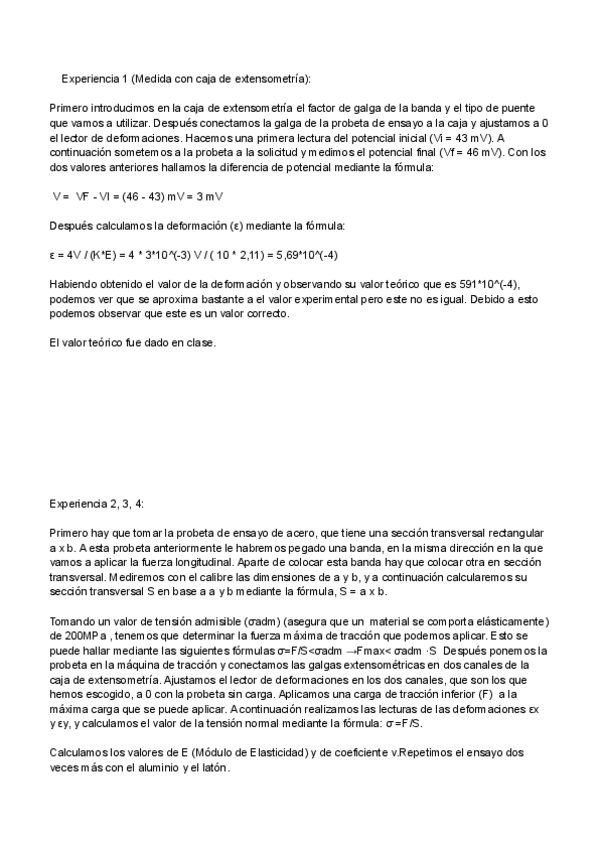 Experiencia 1 (Medida con caja de extensometría):

Primero introducimos en la caja de extensometría el factor de galga de la banda y el tipo de puente que vamos a utilizar. Después conectamos la galga de la probeta de ensayo a la caja y ajustamos a 0 el lector de deformaciones. Hacemos una primera lectura del potencial inicial (Vi = 43 mV). A continuación sometemos a la probeta a la solicitud y medimos el potencial final (Vf = 46 mV). Con los dos valores anteriores hallamos la diferencia de potencial mediante la fórmula:

V = VF - VI = (46 - 43) mV = 3 mV

Después calculamos la deformación (ε) mediante la fórmula:

ε = 4V / (K*E) = 4 * 3*10^(-3) V / ( 10 * 2,11) = 5,69*10^(-4)

Habiendo obtenido el valor de la deformación y observando su valor teórico que es 591*10^(-4), podemos ver que se aproxima bastante a el valor experimental pero este no es igual. Debido a esto podemos observar que este es un valor correcto.

El valor teórico fue dado en clase.

Experiencia 2, 3, 4:

Primero hay que tomar la probeta de ensayo de acero, que tiene una sección transversal rectangular a x b. A esta probeta anteriormente le habremos pegado una banda, en la misma dirección en la que vamos a aplicar la fuerza longitudinal. Aparte de colocar esta banda hay que colocar otra en sección transversal. Mediremos con el calibre las dimensiones de a y b, y a continuación calcularemos su sección transversal S en base a a y b mediante la fórmula, S = a x b.

Tomando un valor de tensión admisible (σadm) (asegura que un material se comporta elásticamente) de 200MPa , tenemos que determinar la fuerza máxima de tracción que podemos aplicar. Esto se puede hallar mediante las siguientes fórmulas σ=F/S<σadm →Fmax< σadm ·S Después ponemos la probeta en la máquina de tracción y conectamos las galgas extensométricas en dos canales de la caja de extensometría. Ajustamos el lector de deformaciones en los dos canales, que son los que hemos escogido, a 0 con la probeta sin carga. Aplicamos una carga de tracción inferior (F) a la máxima carga que se puede aplicar. A continuación realizamos las lecturas de las deformaciones εx y εy, y calculamos el valor de la tensión normal mediante la fórmula: σ=F/S.

Calculamos los valores de E (Módulo de Elasticidad) y de coeficiente v.Repetimos el ensayo dos veces más con el aluminio y el latón.